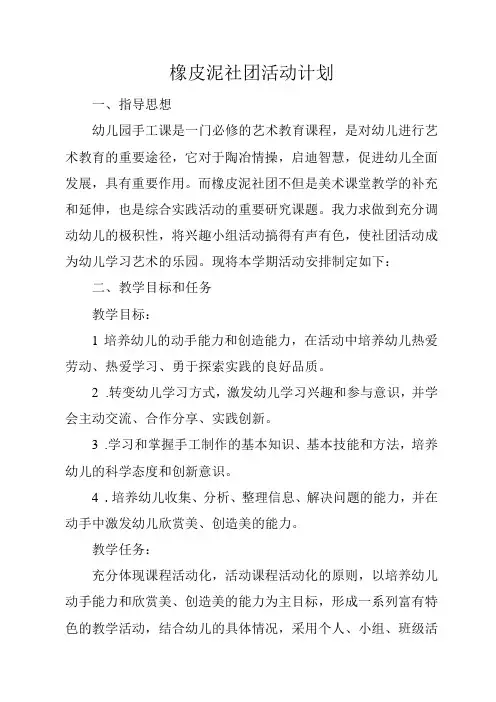 橡皮泥社团活动计划

一、指导思想

幼儿园手工课是一门必修的艺术教育课程，是对幼儿进行艺术教育的重要途径，它对于陶冶情操，启迪智慧，促进幼儿全面发展，具有重要作用。而橡皮泥社团不但是美术课堂教学的补充和延伸，也是综合实践活动的重要研究课题。我力求做到充分调动幼儿的极积性，将兴趣小组活动搞得有声有色，使社团活动成为幼儿学习艺术的乐园。现将本学期活动安排制定如下：

二、教学目标和任务

教学目标：

1 培养幼儿的动手能力和创造能力，在活动中培养幼儿热爱劳动、热爱学习、勇于探索实践的良好品质。

2 .转变幼儿学习方式，激发幼儿学习兴趣和参与意识，并学会主动交流、合作分享、实践创新。

3 .学习和掌握手工制作的基本知识、基本技能和方法，培养幼儿的科学态度和创新意识。

4 .培养幼儿收集、分析、整理信息、解决问题的能力，并在动手中激发幼儿欣赏美、创造美的能力。

教学任务：

充分体现课程活动化，活动课程活动化的原则，以培养幼儿动手能力和欣赏美、创造美的能力为主目标，形成一系列富有特色的教学活动，结合幼儿的具体情况，采用个人、小组、班级活